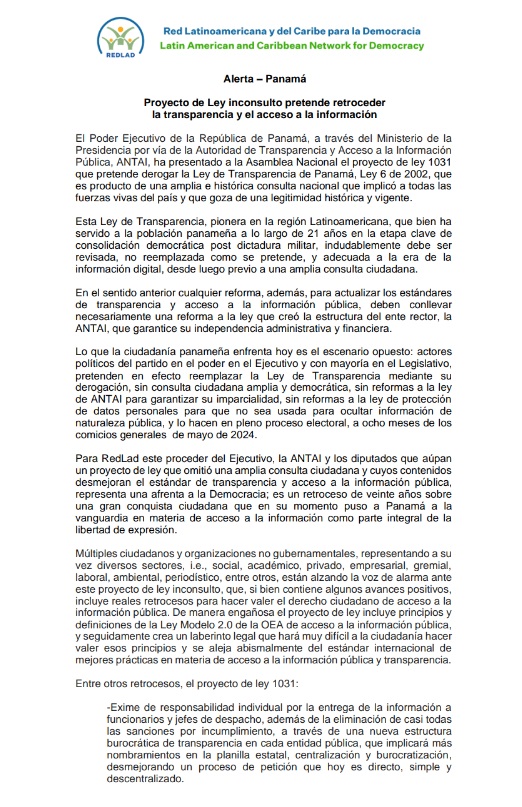 REDLAD

Red Latinoamericana y del Caribe para la Democracia
Latin American and Caribbean Network for Democracy

Alerta – Panamá

Proyecto de Ley inconsulto pretende retroceder la transparencia y el acceso a la información

El Poder Ejecutivo de la República de Panamá, a través del Ministerio de la Presidencia por vía de la Autoridad de Transparencia y Acceso a la Información Pública, ANTAI, ha presentado a la Asamblea Nacional el proyecto de ley 1031 que pretende derogar la Ley de Transparencia de Panamá, Ley 6 de 2002, que es producto de una amplia e histórica consulta nacional que implicó a todas las fuerzas vivas del país y que goza de una legitimidad histórica y vigente.

Esta Ley de Transparencia, pionera en la región Latinoamericana, que bien ha servido a la población panameña a lo largo de 21 años en la etapa clave de consolidación democrática post dictadura militar, indudablemente debe ser revisada, no reemplazada como se pretende, y adecuada a la era de la información digital, desde luego previo a una amplia consulta ciudadana.

En el sentido anterior cualquier reforma, además, para actualizar los estándares de transparencia y acceso a la información pública, deben conllevar necesariamente una reforma a la ley que creó la estructura del ente rector, la ANTAI, que garantice su independencia administrativa y financiera.

Lo que la ciudadanía panameña enfrenta hoy es el escenario opuesto: actores políticos del partido en el poder en el Ejecutivo y con mayoría en el Legislativo, pretenden en efecto reemplazar la Ley de Transparencia mediante su derogación, sin consulta ciudadana amplia y democrática, sin reformas a la ley de ANTAI para garantizar su imparcialidad, sin reformas a la ley de protección de datos personales para que no sea usada para ocultar información de naturaleza pública, y lo hacen en pleno proceso electoral, a ocho meses de los comicios generales de mayo de 2024.

Para RedLad este proceder del Ejecutivo, la ANTAI y los diputados que aúpan un proyecto de ley que omitió una amplia consulta ciudadana y cuyos contenidos desmejoran el estándar de transparencia y acceso a la información pública, representa una afrenta a la Democracia; es un retroceso de veinte años sobre una gran conquista ciudadana que en su momento puso a Panamá a la vanguardia en materia de acceso a la información como parte integral de la libertad de expresión.

Múltiples ciudadanos y organizaciones no gubernamentales, representando a su vez diversos sectores, i.e., social, académico, privado, empresarial, gremial, laboral, ambiental, periodístico, entre otros, están alzando la voz de alarma ante este proyecto de ley inconsulto, que, si bien contiene algunos avances positivos, incluye reales retrocesos para hacer valer el derecho ciudadano de acceso a la información pública. De manera engañosa el proyecto de ley incluye principios y definiciones de la Ley Modelo 2.0 de la OEA de acceso a la información pública, y seguidamente crea un laberinto legal que hará muy difícil a la ciudadanía hacer valer esos principios y se aleja abismalmente del estándar internacional de mejores prácticas en materia de acceso a la información pública y transparencia.

Entre otros retrocesos, el proyecto de ley 1031:

-Exime de responsabilidad individual por la entrega de la información a funcionarios y jefes de despacho, además de la eliminación de casi todas las sanciones por incumplimiento, a través de una nueva estructura burocrática de transparencia en cada entidad pública, que implicará más nombramientos en la planilla estatal, centralización y burocratización, desmejorando un proceso de petición que hoy es directo, simple y descentralizado.